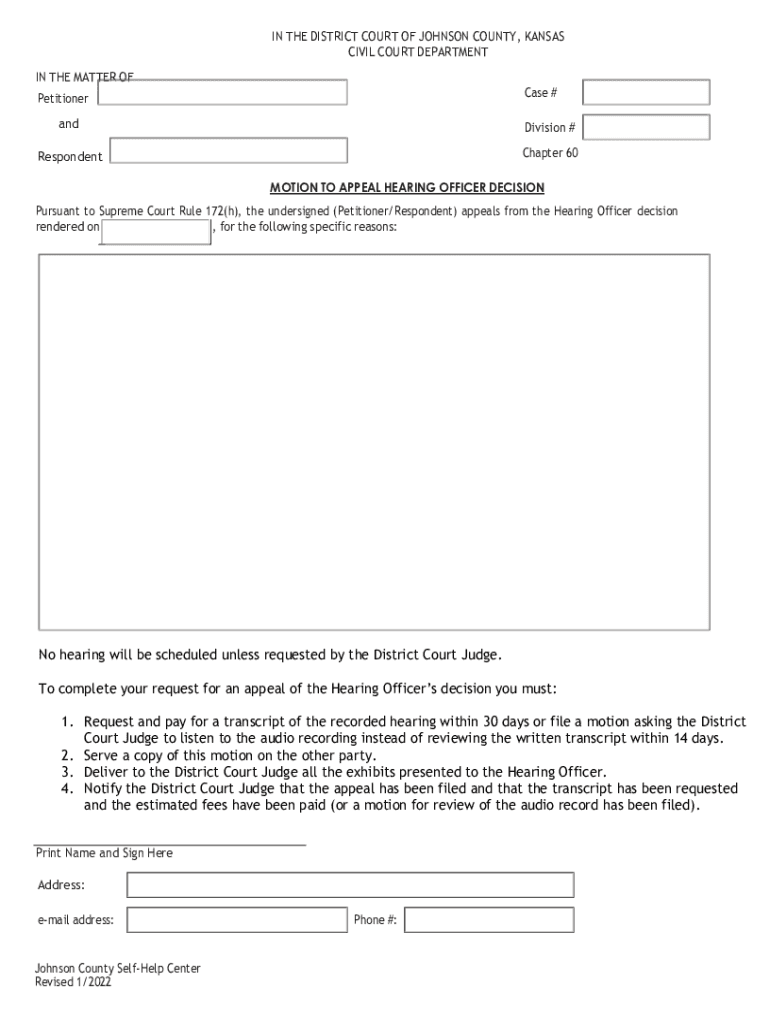 IN THE DISTRICT COURT OF JOHNSON COUNTY, KANSAS
CIVIL COURT DEPARTMENT

IN THE MATTER OF
Petitioner

and

Respondent

Case #

Division #

Chapter 60

MOTION TO APPEAL HEARING OFFICER DECISION

Pursuant to Supreme Court Rule 172(h), the undersigned (Petitioner/Respondent) appeals from the Hearing Officer decision rendered on , for the following specific reasons:

No hearing will be scheduled unless requested by the District Court Judge.

To complete your request for an appeal of the Hearing Officer's decision you must:

1. Request and pay for a transcript of the recorded hearing within 30 days or file a motion asking the District Court Judge to listen to the audio recording instead of reviewing the written transcript within 14 days.
2. Serve a copy of this motion on the other party.
3. Deliver to the District Court Judge all the exhibits presented to the Hearing Officer.
4. Notify the District Court Judge that the appeal has been filed and that the transcript has been requested and the estimated fees have been paid (or a motion for review of the audio record has been filed).

Print Name and Sign Here

Address:

e-mail address:

Phone #:

Johnson County Self-Help Center
Revised 1/2022